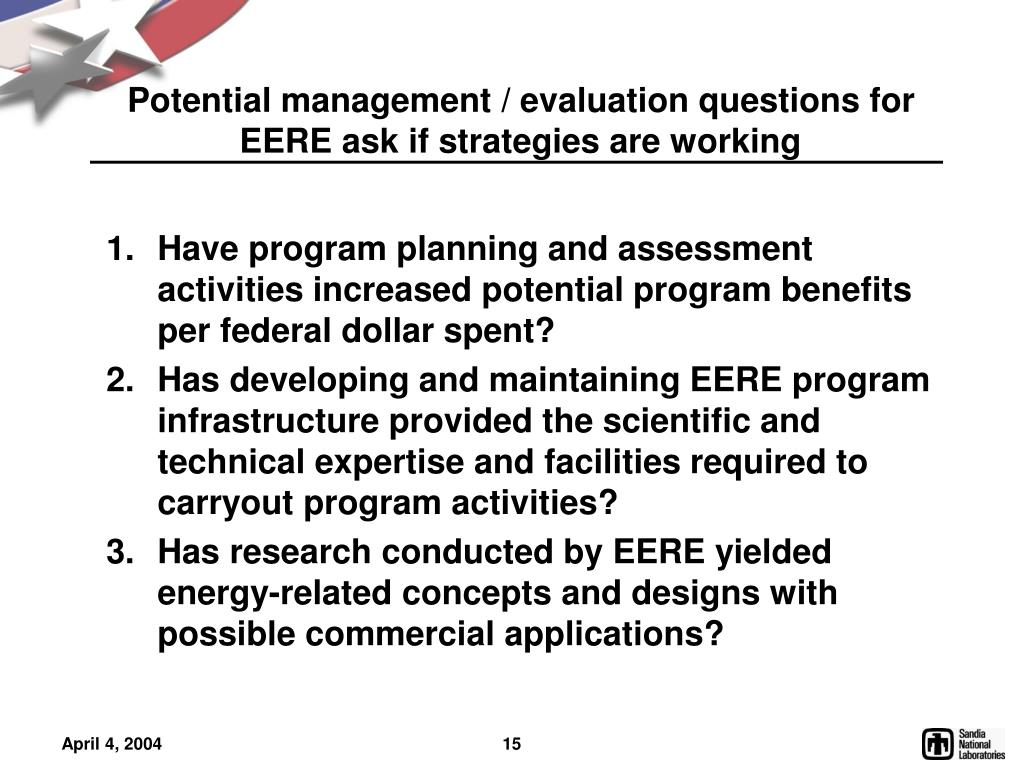 Potential management / evaluation questions for EERE ask if strategies are working

1. Have program planning and assessment activities increased potential program benefits per federal dollar spent?
2. Has developing and maintaining EERE program infrastructure provided the scientific and technical expertise and facilities required to carryout program activities?
3. Has research conducted by EERE yielded energy-related concepts and designs with possible commercial applications?

April 4, 2004

15

Sandia National Laboratories